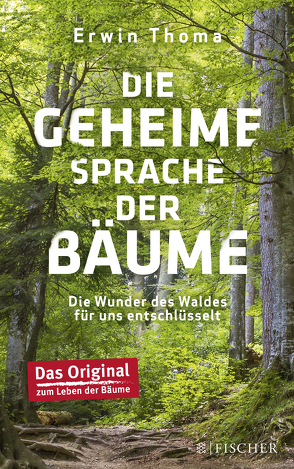 Erwin Thoma

DIE GEHEIME SPRACHE DER BÄUME

Die Wunder des Waldes für uns entschlüsselt

Das Original
zum Leben der Bäume

FISCHER